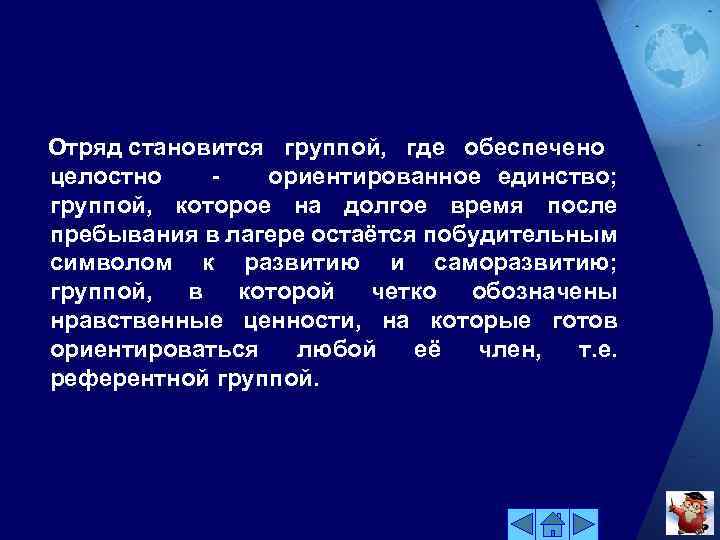 Отряд становится группой, где обеспечено целостно - ориентированное единство; группой, которое на долгое время после пребывания в лагере остаётся побудительным символом к развитию и саморазвитию; группой, в которой четко обозначены нравственные ценности, на которые готов ориентироваться любой её член, т.е. референтной группой.